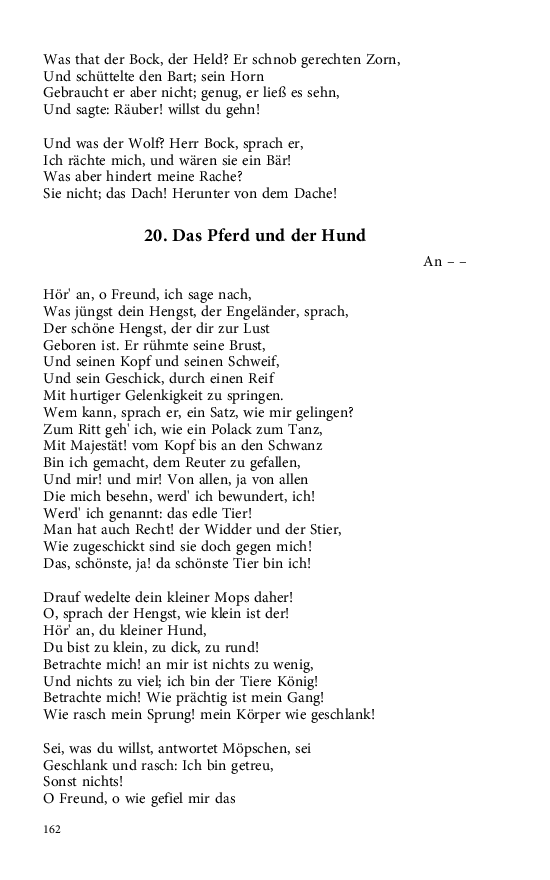 Was that der Bock, der Held? Er schnob gerechten Zorn,
Und schüttelte den Bart; sein Horn
Gebraucht er aber nicht; genug, er ließ es sehn,
Und sagte: Räuber! willst du gehn!

Und was der Wolf? Herr Bock, sprach er,
Ich rächte mich, und wären sie ein Bär!
Was aber hindert meine Rache?
Sie nicht; das Dach! Herunter von dem Dache!

20. Das Pferd und der Hund

An – –

Hör' an, o Freund, ich sage nach,
Was jüngst dein Hengst, der Engeländer, sprach,
Der schöne Hengst, der dir zur Lust
Geboren ist. Er rühmte seine Brust,
Und seinen Kopf und seinen Schweif,
Und sein Geschick, durch einen Reif
Mit hurtiger Gelenkigkeit zu springen.
Wem kann, sprach er, ein Satz, wie mir gelingen?
Zum Ritt geh' ich, wie ein Polack zum Tanz,
Mit Majestät! vom Kopf bis an den Schwanz
Bin ich gemacht, dem Reuter zu gefallen,
Und mir! und mir! Von allen, ja von allen
Die mich besehn, werd' ich bewundert, ich!
Werd' ich genannt: das edle Tier!
Man hat auch Recht! der Widder und der Stier,
Wie zugeschickt sind sie doch gegen mich!
Das, schönste, ja! da schönste Tier bin ich!

Drauf wedelte dein kleiner Mops daher!
O, sprach der Hengst, wie klein ist der!
Hör' an, du kleiner Hund,
Du bist zu klein, zu dick, zu rund!
Betrachte mich! an mir ist nichts zu wenig,
Und nichts zu viel; ich bin der Tiere König!
Betrachte mich! Wie prächtig ist mein Gang!
Wie rasch mein Sprung! mein Körper wie geschlank!

Sei, was du willst, antwortet Möpschen, sei
Geschlank und rasch: Ich bin getreu,
Sonst nichts!
O Freund, o wie gefiel mir das

162